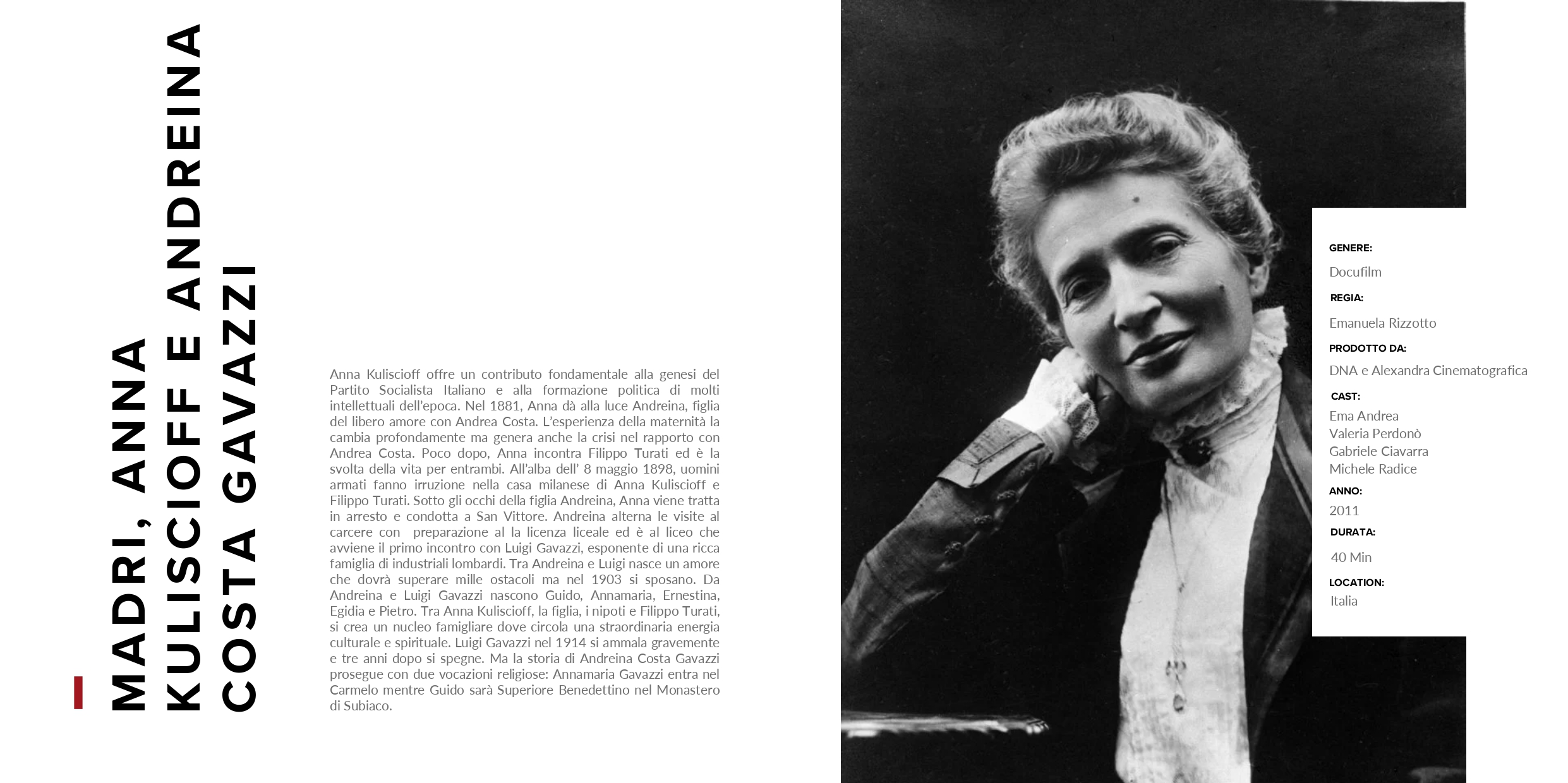 MADRI, ANNA
KULISCIOFF E ANDREINA
COSTA GAVAZZI

Anna Kuliscioff offre un contributo fondamentale alla genesi del Partito Socialista Italiano e alla formazione politica di molti intellettuali dell'epoca. Nel 1881, Anna dà alla luce Andreina, figlia del libero amore con Andrea Costa. L'esperienza della maternità la cambia profondamente ma genera anche la crisi nel rapporto con Andrea Costa. Poco dopo, Anna incontra Filippo Turati ed è la svolta della vita per entrambi. All'alba dell' 8 maggio 1898, uomini armati fanno irruzione nella casa milanese di Anna Kuliscioff e Filippo Turati. Sotto gli occhi della figlia Andreina, Anna viene tratta in arresto e condotta a San Vittore. Andreina alterna le visite al carcere con preparazione al la licenza liceale ed è al liceo che avviene il primo incontro con Luigi Gavazzi, esponente di una ricca famiglia di industriali lombardi. Tra Andreina e Luigi nasce un amore che dovrà superare mille ostacoli ma nel 1903 si sposano. Da Andreina e Luigi Gavazzi nascono Guido, Annamaria, Ernestina, Egidia e Pietro. Tra Anna Kuliscioff, la figlia, i nipoti e Filippo Turati, si crea un nucleo famigliare dove circola una straordinaria energia culturale e spirituale. Luigi Gavazzi nel 1914 si ammala gravemente e tre anni dopo si spegne. Ma la storia di Andreina Costa Gavazzi prosegue con due vocazioni religiose: Annamaria Gavazzi entra nel Carmelo mentre Guido sarà Superiore Benedettino nel Monastero di Subiaco.

GENERE:
Docufilm
REGIA:
Emanuela Rizzotto
PRODOTTO DA:
DNA e Alexandra Cinematografica
CAST:
Ema Andrea
Valeria Perdonò
Gabriele Ciavarra
Michele Radice
ANNO:
2011
DURATA:
40 Min
LOCATION:
Italia